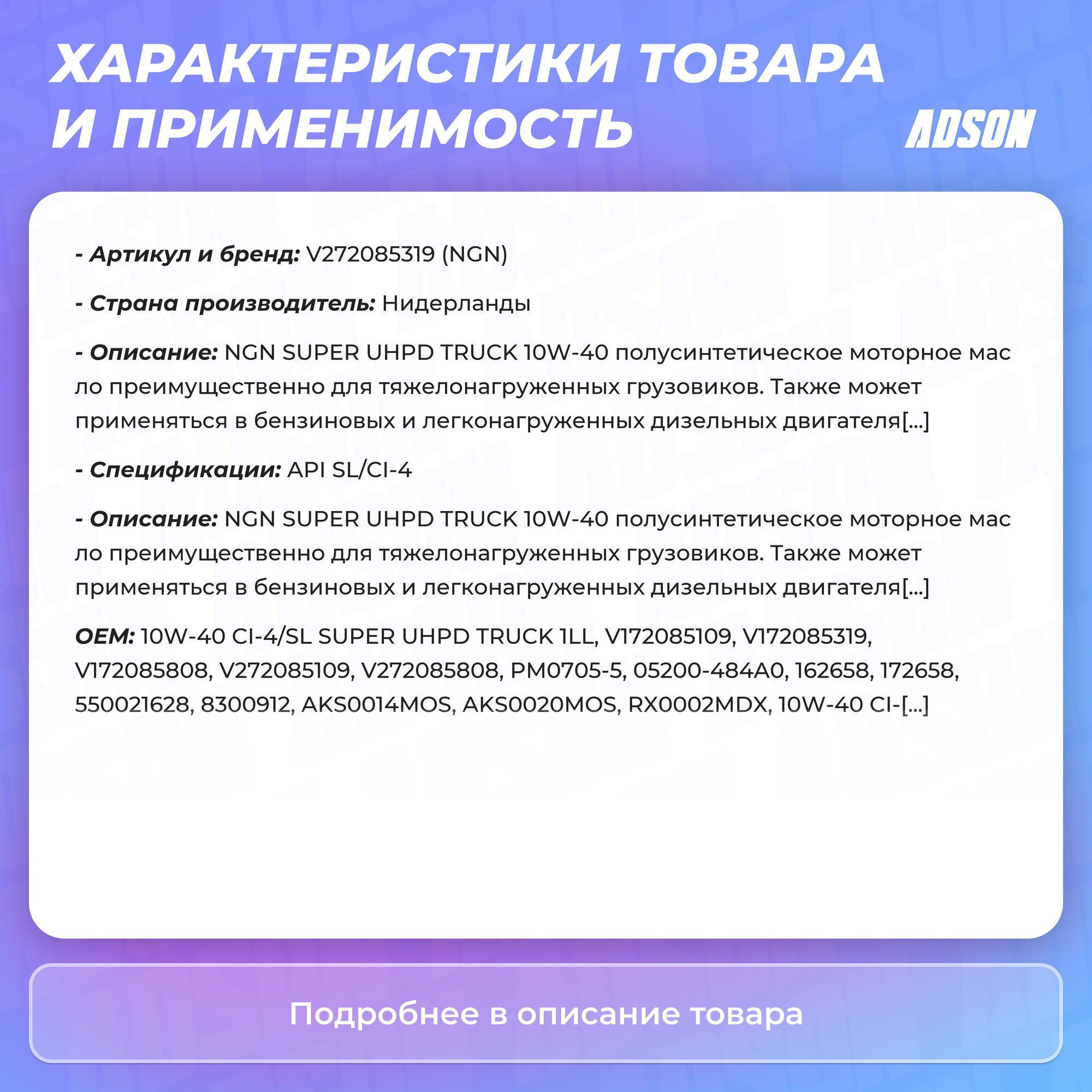 ХАРАКТЕРИСТИКИ ТОВАРА И ПРИМЕНИМОСТЬ

ADSON

- Артикул и бренд: V272085319 (NGN)

- Страна производитель: Нидерланды

- Описание: NGN SUPER UHPD TRUCK 10W-40 полусинтетическое моторное мас ло преимущественно для тяжелонагруженных грузовиков. Также может применяться в бензиновых и легконагруженных дизельных двигателя[...]

- Спецификации: API SL/CI-4

- Описание: NGN SUPER UHPD TRUCK 10W-40 полусинтетическое моторное мас ло преимущественно для тяжелонагруженных грузовиков. Также может применяться в бензиновых и легконагруженных дизельных двигателя[...]

OEM: 10W-40 CI-4/SL SUPER UHPD TRUCK 1LL, V172085109, V172085319, V172085808, V272085109, V272085808, PM0705-5, 05200-484A0, 162658, 172658, 550021628, 8300912, AKS0014MOS, AKS0020MOS, RX0002MDX, 10W-40 CI-[...]

Подробнее в описание товара